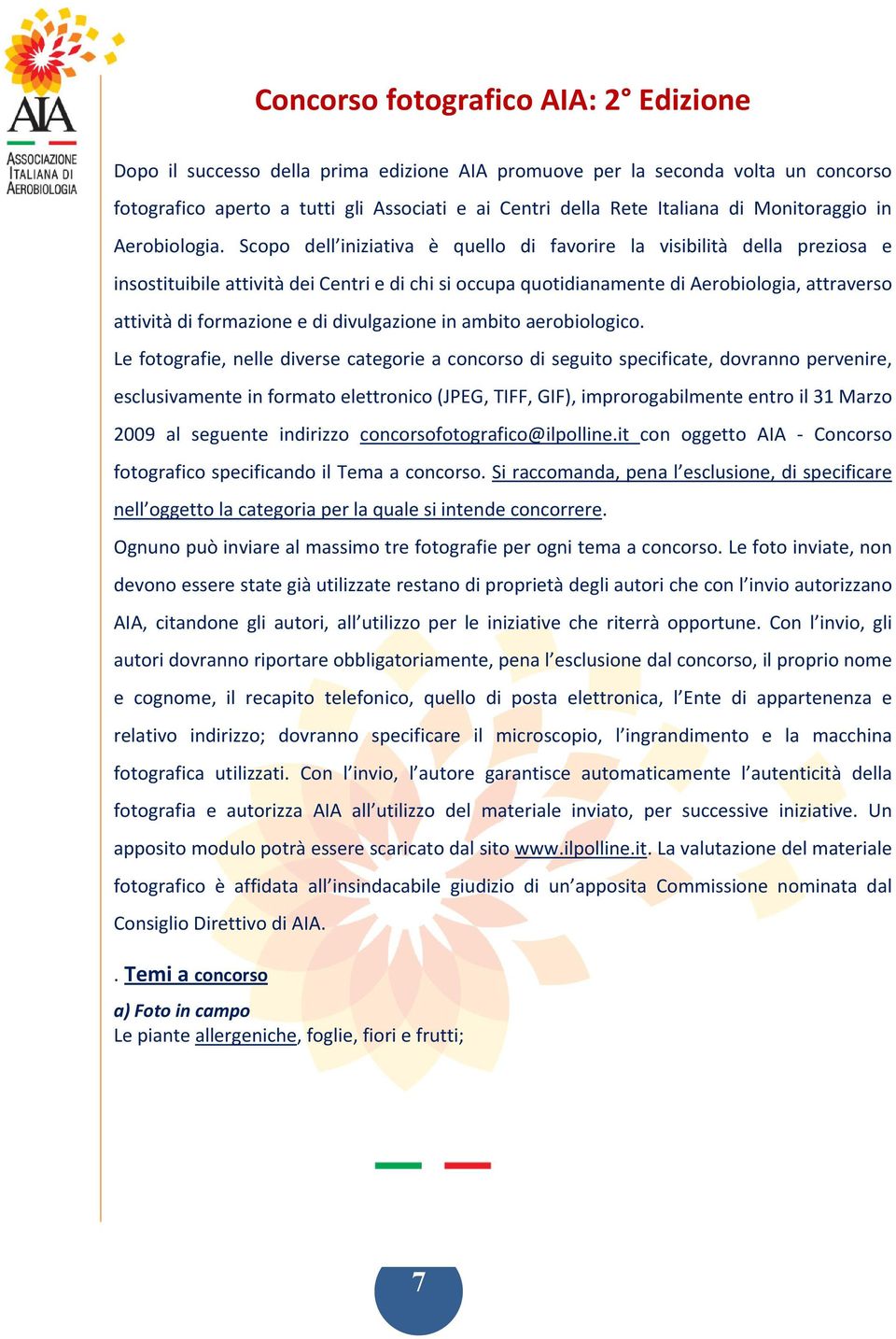 AIA
ASSOCIAZIONE ITALIANA DI AEROBIOLOGIA

Concorso fotografico AIA: 2° Edizione

Dopo il successo della prima edizione AIA promuove per la seconda volta un concorso fotografico aperto a tutti gli Associati e ai Centri della Rete Italiana di Monitoraggio in Aerobiologia. Scopo dell'iniziativa è quello di favorire la visibilità della preziosa e insostituibile attività dei Centri e di chi si occupa quotidianamente di Aerobiologia, attraverso attività di formazione e di divulgazione in ambito aerobiologico.

Le fotografie, nelle diverse categorie a concorso di seguito specificate, dovranno pervenire, esclusivamente in formato elettronico (JPEG, TIFF, GIF), improrogabilmente entro il 31 Marzo 2009 al seguente indirizzo concorsofotografico@ilpolline.it con oggetto AIA - Concorso fotografico specificando il Tema a concorso. Si raccomanda, pena l'esclusione, di specificare nell'oggetto la categoria per la quale si intende concorrere.

Ognuno può inviare al massimo tre fotografie per ogni tema a concorso. Le foto inviate, non devono essere state già utilizzate restano di proprietà degli autori che con l'invio autorizzano AIA, citandone gli autori, all'utilizzo per le iniziative che riterrà opportune. Con l'invio, gli autori dovranno riportare obbligatoriamente, pena l'esclusione dal concorso, il proprio nome e cognome, il recapito telefonico, quello di posta elettronica, l'Ente di appartenenza e relativo indirizzo; dovranno specificare il microscopio, l'ingrandimento e la macchina fotografica utilizzati. Con l'invio, l'autore garantisce automaticamente l'autenticità della fotografia e autorizza AIA all'utilizzo del materiale inviato, per successive iniziative. Un apposito modulo potrà essere scaricato dal sito www.ilpolline.it. La valutazione del materiale fotografico è affidata all'insindacabile giudizio di un'apposita Commissione nominata dal Consiglio Direttivo di AIA.

. Temi a concorso

a) Foto in campo
Le piante allergeniche, foglie, fiori e frutti;

7